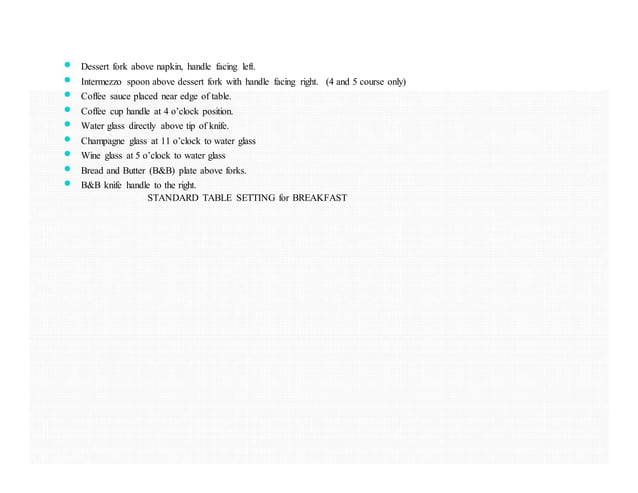 - Dessert fork above napkin, handle facing left.
- Intermezzo spoon above dessert fork with handle facing right. (4 and 5 course only)
- Coffee sauce placed near edge of table.
- Coffee cup handle at 4 o'clock position.
- Water glass directly above tip of knife.
- Champagne glass at 11 o'clock to water glass
- Wine glass at 5 o'clock to water glass
- Bread and Butter (B&B) plate above forks.
- B&B knife handle to the right.

STANDARD TABLE SETTING for BREAKFAST